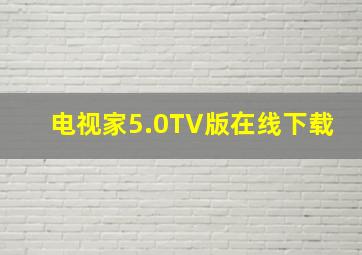 电视家5.0TV版在线下载